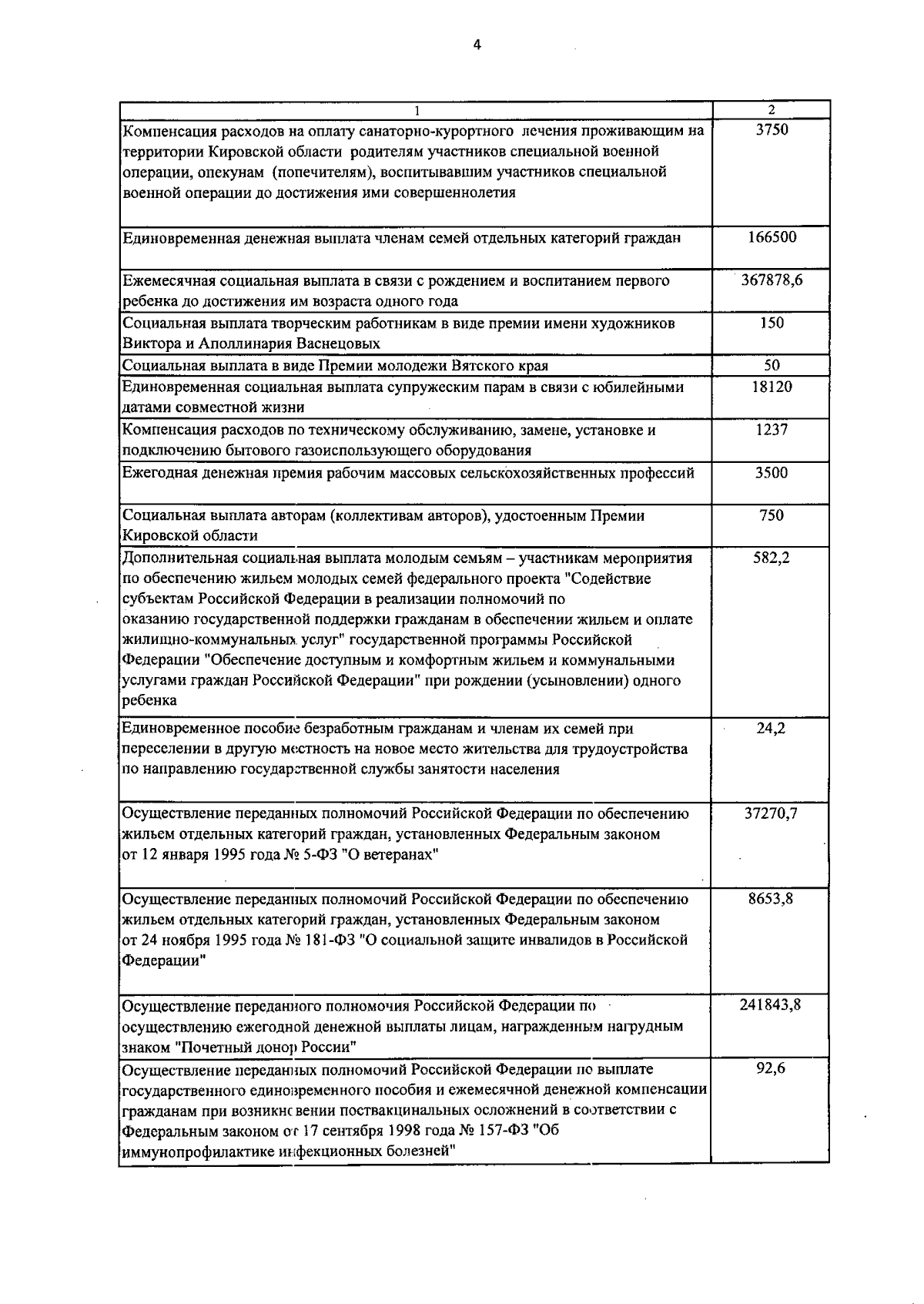 4

| 1 | 2 |
|---|---|
| Компенсация расходов на оплату санаторно-курортного лечения проживающим на территории Кировской области родителям участников специальной военной операции, опекунам (попечителям), воспитывавшим участников специальной военной операции до достижения ими совершеннолетия | 3750 |
| Единовременная денежная выплата членам семей отдельных категорий граждан | 166500 |
| Ежемесячная социальная выплата в связи с рождением и воспитанием первого ребенка до достижения им возраста одного года | 367878,6 |
| Социальная выплата творческим работникам в виде премии имени художников Виктора и Аполлинария Васнецовых | 150 |
| Социальная выплата в виде Премии молодежи Вятского края | 50 |
| Единовременная социальная выплата супружеским парам в связи с юбилейными датами совместной жизни | 18120 |
| Компенсация расходов по техническому обслуживанию, замене, установке и подключению бытового газоиспользующего оборудования | 1237 |
| Ежегодная денежная премия рабочим массовых сельскохозяйственных профессий | 3500 |
| Социальная выплата авторам (коллективам авторов), удостоенным Премии Кировской области | 750 |
| Дополнительная социальная выплата молодым семьям – участникам мероприятия по обеспечению жильем молодых семей федерального проекта "Содействие субъектам Российской Федерации в реализации полномочий по оказанию государственной поддержки гражданам в обеспечении жильем и оплате жилищно-коммунальных услуг" государственной программы Российской Федерации "Обеспечение доступным и комфортным жильем и коммунальными услугами граждан Российской Федерации" при рождении (усыновлении) одного ребенка | 582,2 |
| Единовременное пособие безработным гражданам и членам их семей при переселении в другую местность на новое место жительства для трудоустройства по направлению государственной службы занятости населения | 24,2 |
| Осуществление переданных полномочий Российской Федерации по обеспечению жильем отдельных категорий граждан, установленных Федеральным законом от 12 января 1995 года № 5-ФЗ "О ветеранах" | 37270,7 |
| Осуществление переданных полномочий Российской Федерации по обеспечению жильем отдельных категорий граждан, установленных Федеральным законом от 24 ноября 1995 года № 181-ФЗ "О социальной защите инвалидов в Российской Федерации" | 8653,8 |
| Осуществление переданного полномочия Российской Федерации по осуществлению ежегодной денежной выплаты лицам, награжденным нагрудным знаком "Почетный донор России" | 241843,8 |
| Осуществление переданных полномочий Российской Федерации по выплате государственного единовременного пособия и ежемесячной денежной компенсации гражданам при возникновении поствакцинальных осложнений в соответствии с Федеральным законом от 17 сентября 1998 года № 157-ФЗ "Об иммунопрофилактике инфекционных болезней" | 92,6 |